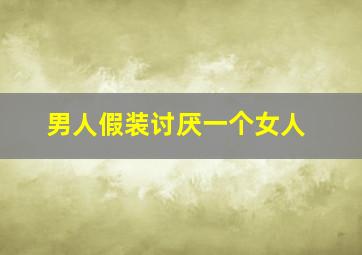 男人假装讨厌一个女人